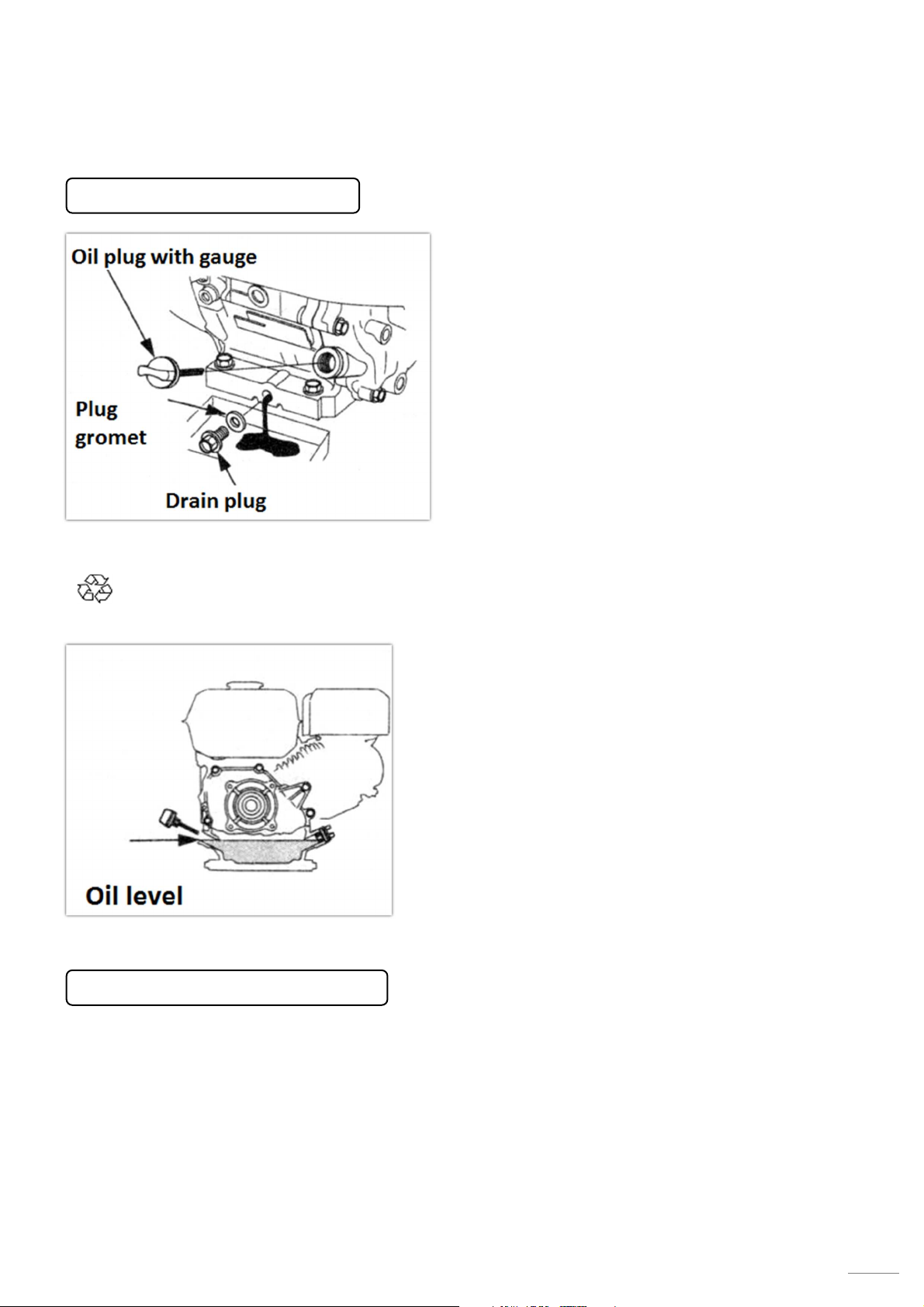 Oil plug with gauge

Plug gromet

Drain plug

Oil level